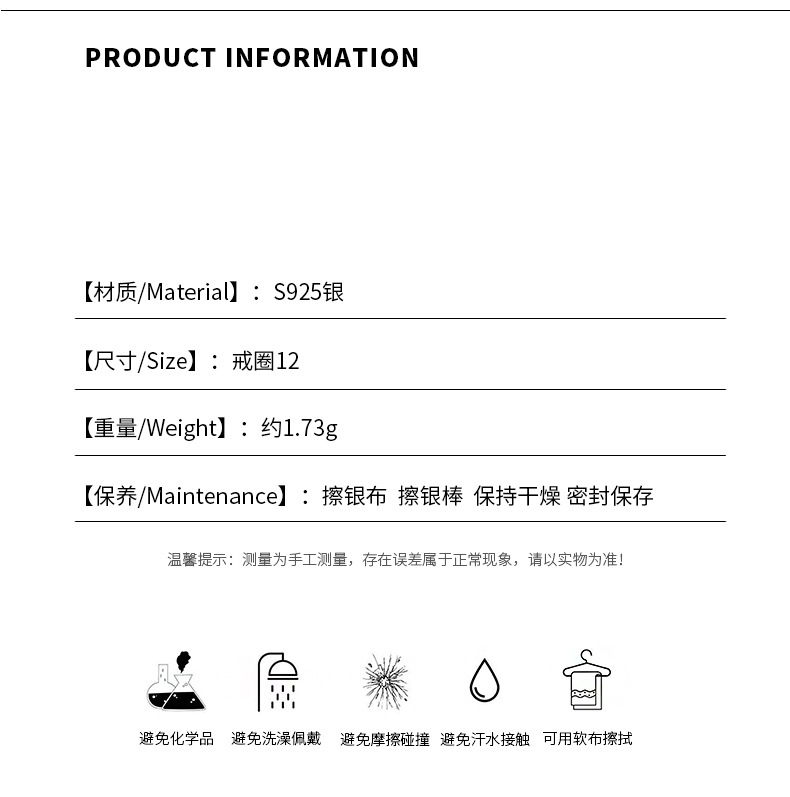 PRODUCT INFORMATION

【材质/Material】：S925银

【尺寸/Size】：戒圈12

【重量/Weight】：约1.73g

【保养/Maintenance】：擦银布 擦银棒 保持干燥 密封保存

温馨提示：测量为手工测量，存在误差属于正常现象，请以实物为准！

避免化学品 避免洗澡佩戴 避免摩擦碰撞 避免汗水接触 可用软布擦拭